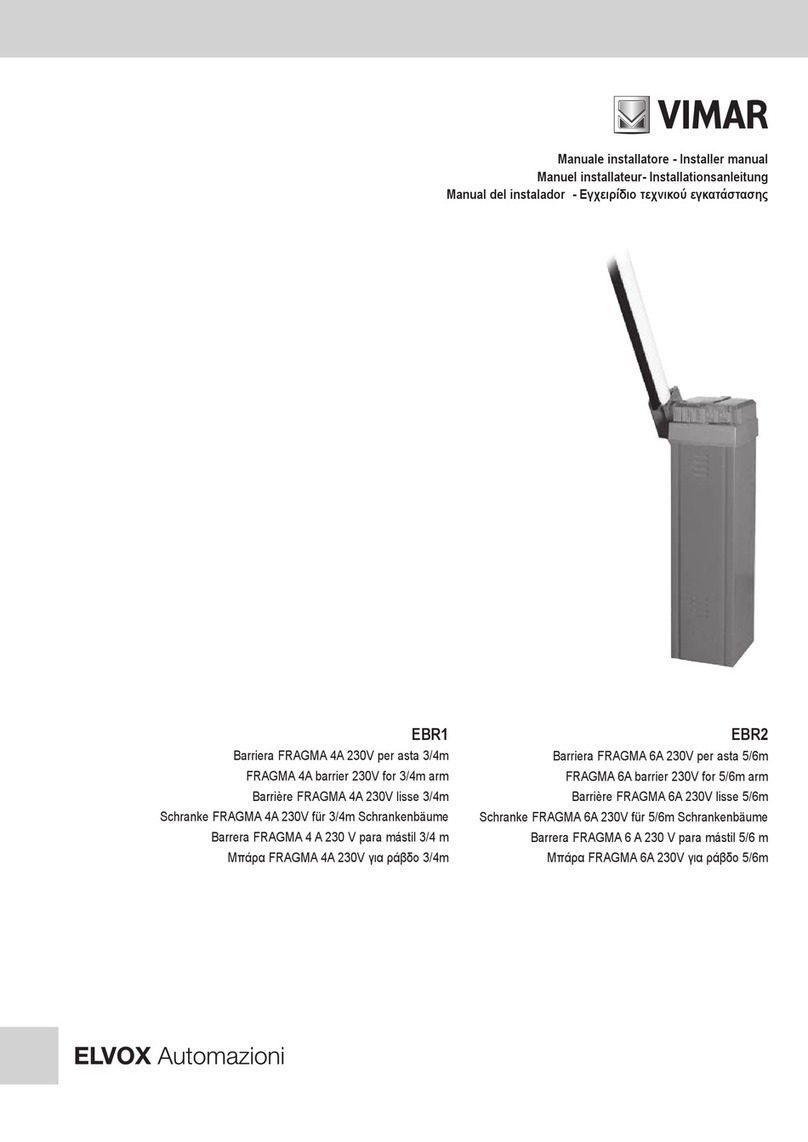 VIMAR

Manuale installatore - Installer manual
Manuel installateur- Installationsanleitung
Manual del instalador - Εγχειρίδιο τεχνικού εγκατάστασης

EBR1
Barriera FRAGMA 4A 230V per asta 3/4m
FRAGMA 4A barrier 230V for 3/4m arm
Barrière FRAGMA 4A 230V lisse 3/4m
Schranke FRAGMA 4A 230V für 3/4m Schrankenbäume
Barrera FRAGMA 4 A 230 V para mástil 3/4 m
Μπάρα FRAGMA 4A 230V για ράβδο 3/4m

EBR2
Barriera FRAGMA 6A 230V per asta 5/6m
FRAGMA 6A barrier 230V for 5/6m arm
Barrière FRAGMA 6A 230V lisse 5/6m
Schranke FRAGMA 6A 230V für 5/6m Schrankenbäume
Barrera FRAGMA 6 A 230 V para mástil 5/6 m
Μπάρα FRAGMA 6A 230V για ράβδο 5/6m

ELVOX Automazioni